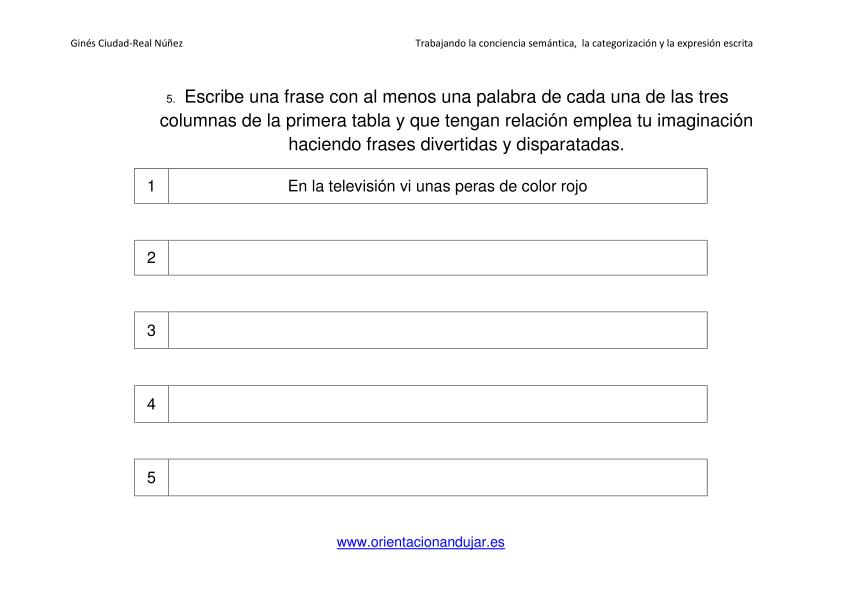 Ginés Ciudad-Real Núñez

Trabajando la conciencia semántica, la categorización y la expresión escrita

5. Escribe una frase con al menos una palabra de cada una de las tres columnas de la primera tabla y que tengan relación emplea tu imaginación haciendo frases divertidas y disparatadas.

| 1 | En la televisión vi unas peras de color rojo |
|---|---|

| 2 | |
|---|---|

| 3 | |
|---|---|

| 4 | |
|---|---|

| 5 | |
|---|---|

www.orientacionandujar.es